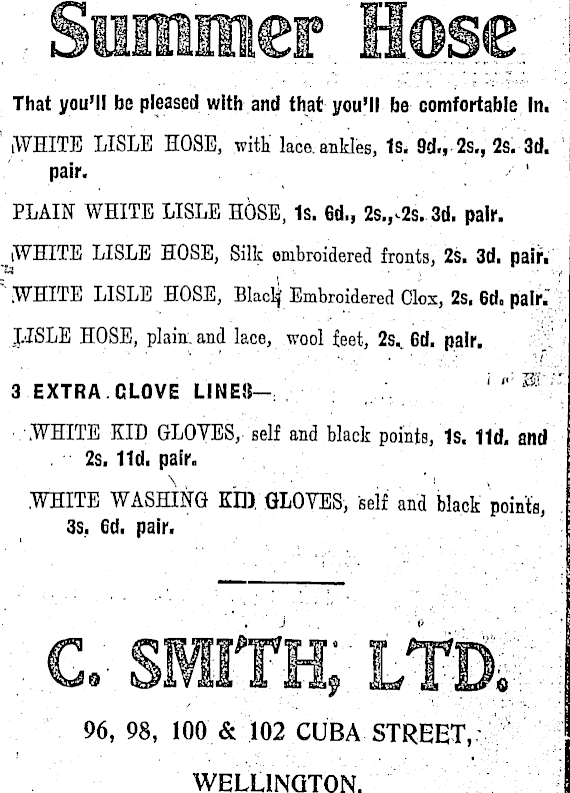 Summer Hose

That you'll be pleased with and that you'll be comfortable in.

WHITE LISLE HOSE, with lace ankles, 1s. 9d., 2s., 2s. 3d. pair.

PLAIN WHITE LISLE HOSE, 1s. 6d., 2s., 2s. 3d. pair.

WHITE LISLE HOSE, Silk embroidered fronts, 2s. 3d. pair.

WHITE LISLE HOSE, Black Embroidered Clox, 2s. 6d. pair.

LISLE HOSE, plain and lace, wool feet, 2s. 6d. pair.

3 EXTRA GLOVE LINES—

WHITE KID GLOVES, self and black points, 1s. 11d. and 2s. 11d. pair.

WHITE WASHING KID GLOVES, self and black points, 3s. 6d. pair.

C. SMITH, LTD.

96, 98, 100 & 102 CUBA STREET,

WELLINGTON.